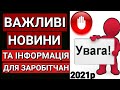 ВАЖЛИВІ НОВИНИ ТА ІНФОРМАЦІЯ ДЛЯ ЗАРОБІТЧАН

Увага!

2021р